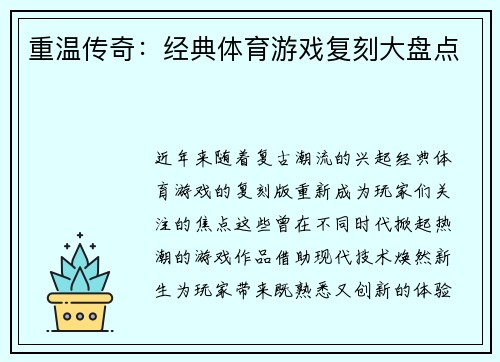 重温传奇：经典体育游戏复刻大盘点

近年来随着复古潮流的兴起经典体育游戏的复刻版重新成为玩家们关注的焦点这些曾在不同时代掀起热潮的游戏作品借助现代技术焕然新生为玩家带来既熟悉又创新的体验